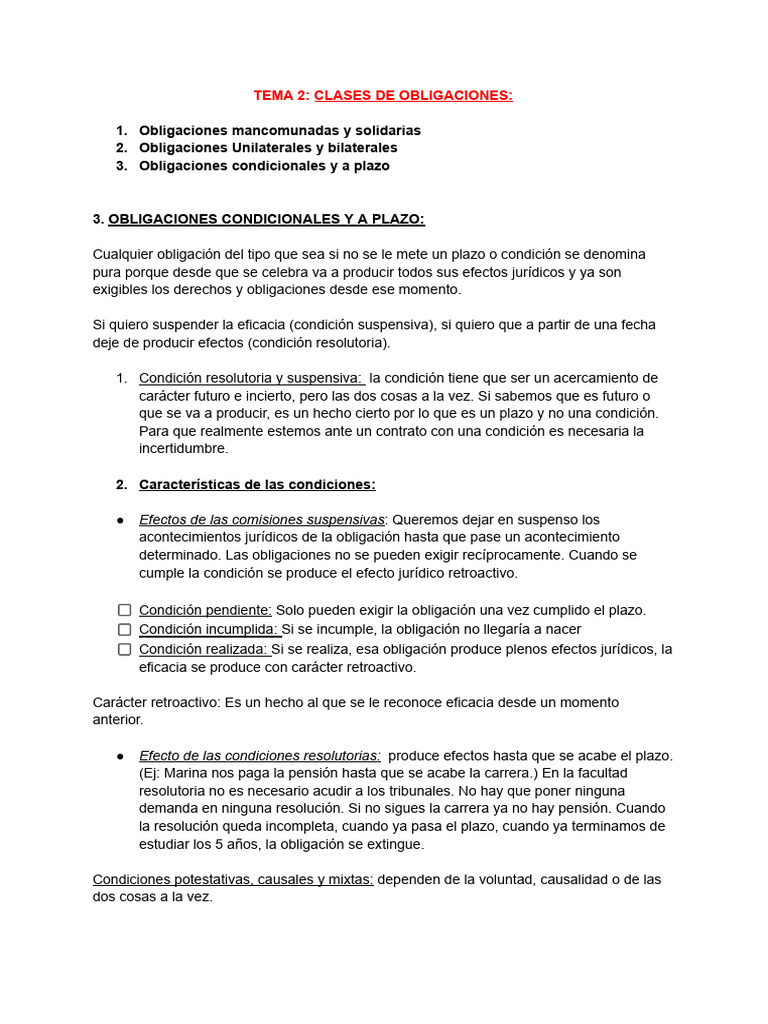 TEMA 2: CLASES DE OBLIGACIONES:

1. Obligaciones mancomunadas y solidarias
2. Obligaciones Unilaterales y bilaterales
3. Obligaciones condicionales y a plazo

3. OBLIGACIONES CONDICIONALES Y A PLAZO:

Cualquier obligación del tipo que sea si no se le mete un plazo o condición se denomina pura porque desde que se celebra va a producir todos sus efectos jurídicos y ya son exigibles los derechos y obligaciones desde ese momento.

Si quiero suspender la eficacia (condición suspensiva), si quiero que a partir de una fecha deje de producir efectos (condición resolutoria).

1. Condición resolutoria y suspensiva: la condición tiene que ser un acercamiento de carácter futuro e incierto, pero las dos cosas a la vez. Si sabemos que es futuro o que se va a producir, es un hecho cierto por lo que es un plazo y no una condición. Para que realmente estemos ante un contrato con una condición es necesaria la incertidumbre.

2. Características de las condiciones:

● Efectos de las comisiones suspensivas: Queremos dejar en suspenso los acontecimientos jurídicos de la obligación hasta que pase un acontecimiento determinado. Las obligaciones no se pueden exigir recíprocamente. Cuando se cumple la condición se produce el efecto jurídico retroactivo.

☐ Condición pendiente: Solo pueden exigir la obligación una vez cumplido el plazo.
☐ Condición incumplida: Si se incumple, la obligación no llegaría a nacer
☐ Condición realizada: Si se realiza, esa obligación produce plenos efectos jurídicos, la eficacia se produce con carácter retroactivo.

Carácter retroactivo: Es un hecho al que se le reconoce eficacia desde un momento anterior.

● Efecto de las condiciones resolutorias: produce efectos hasta que se acabe el plazo. (Ej: Marina nos paga la pensión hasta que se acabe la carrera.) En la facultad resolutoria no es necesario acudir a los tribunales. No hay que poner ninguna demanda en ninguna resolución. Si no sigues la carrera ya no hay pensión. Cuando la resolución queda incompleta, cuando ya pasa el plazo, cuando ya terminamos de estudiar los 5 años, la obligación se extingue.

Condiciones potestativas, causales y mixtas: dependen de la voluntad, causalidad o de las dos cosas a la vez.